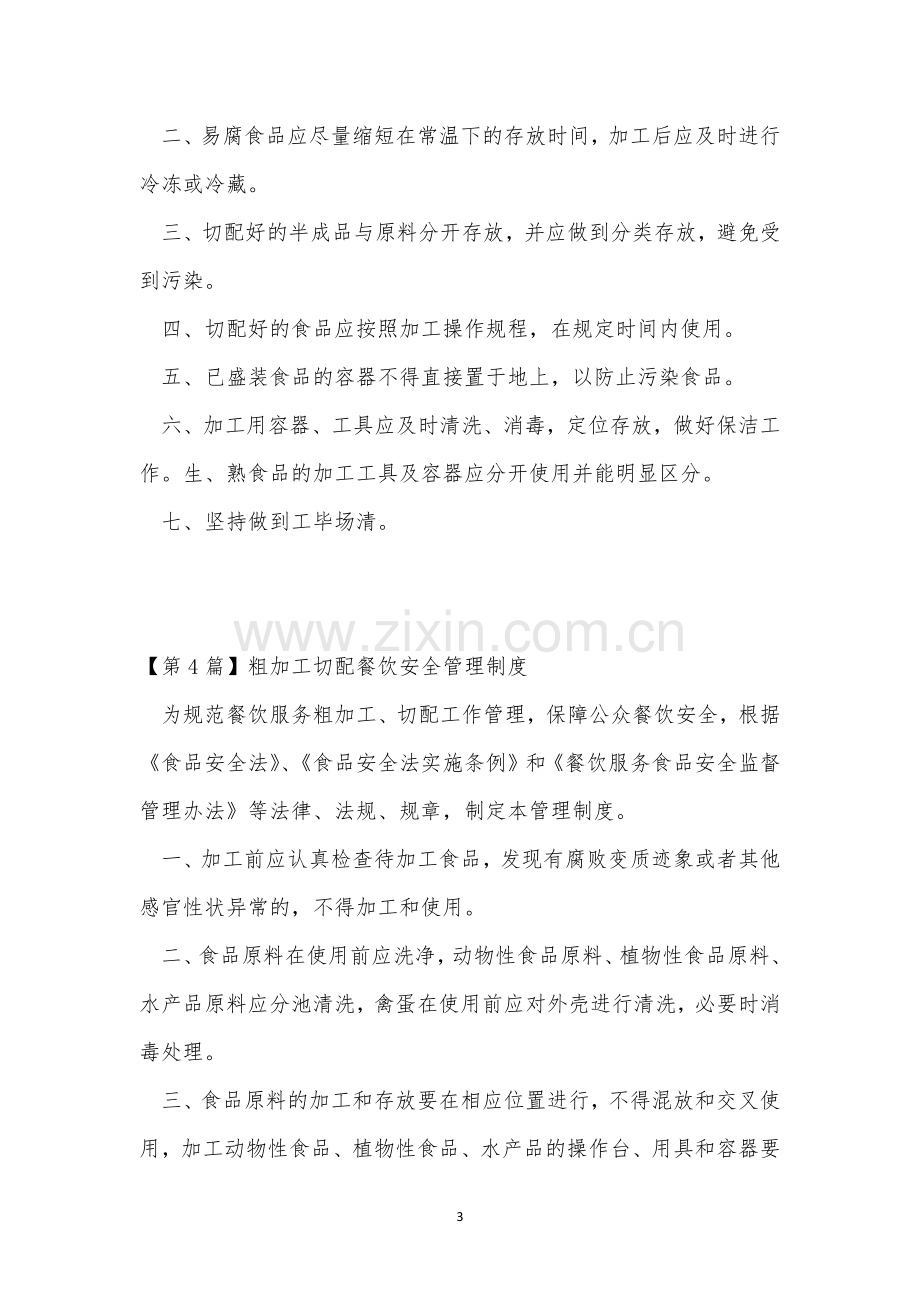 二、易腐食品应尽量缩短在常温下的存放时间，加工后应及时进行冷冻或冷藏。

三、切配好的半成品与原料分开存放，并应做到分类存放，避免受到污染。

四、切配好的食品应按照加工操作规程，在规定时间内使用。

五、已盛装食品的容器不得直接置于地上，以防止污染食品。

六、加工用容器、工具应及时清洗、消毒，定位存放，做好保洁工作。生、熟食品的加工工具及容器应分开使用并能明显区分。

七、坚持做到工毕场清。

【第4篇】粗加工切配餐饮安全管理制度

为规范餐饮服务粗加工、切配工作管理，保障公众餐饮安全，根据《食品安全法》、《食品安全法实施条例》和《餐饮服务食品安全监督管理办法》等法律、法规、规章，制定本管理制度。

一、加工前应认真检查待加工食品，发现有腐败变质迹象或者其他感官性状异常的，不得加工和使用。

二、食品原料在使用前应洗净，动物性食品原料、植物性食品原料、水产品原料应分池清洗，禽蛋在使用前应对外壳进行清洗，必要时消毒处理。

三、食品原料的加工和存放要在相应位置进行，不得混放和交叉使用，加工动物性食品、植物性食品、水产品的操作台、用具和容器要

3

www.zixin.com.cn